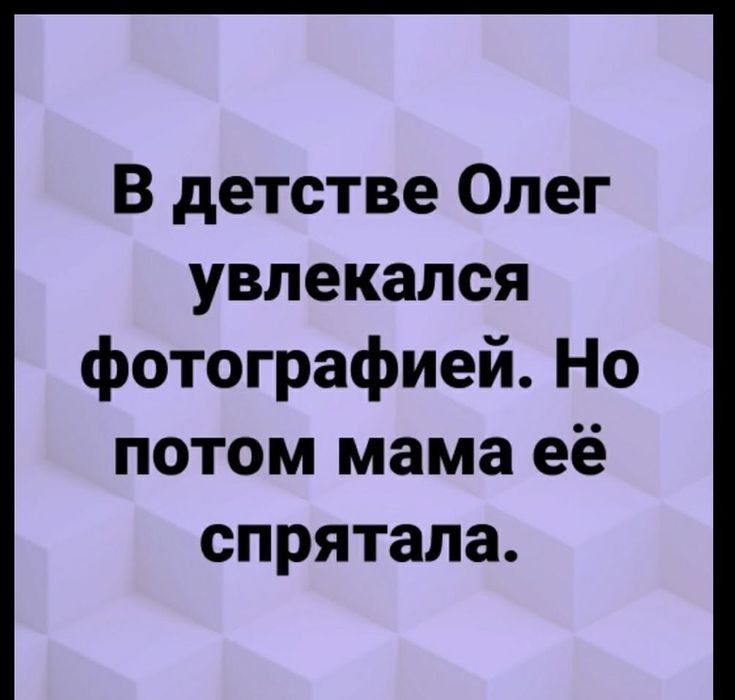 В детстве Олег увлекался фотографией. Но потом мама её спрятала.